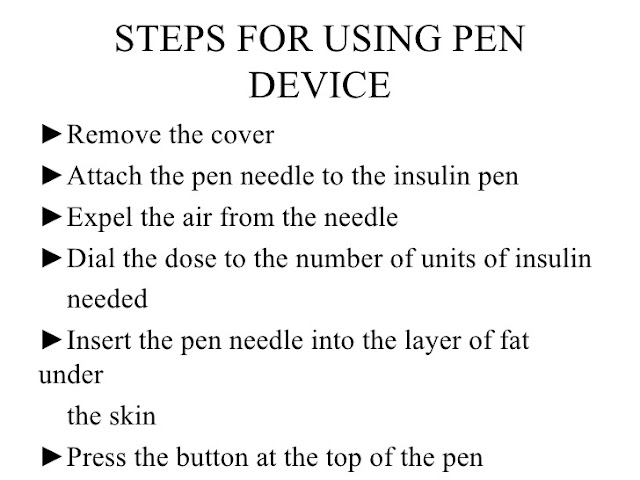 STEPS FOR USING PEN DEVICE

►Remove the cover

►Attach the pen needle to the insulin pen

►Expel the air from the needle

►Dial the dose to the number of units of insulin needed

►Insert the pen needle into the layer of fat under the skin

►Press the button at the top of the pen